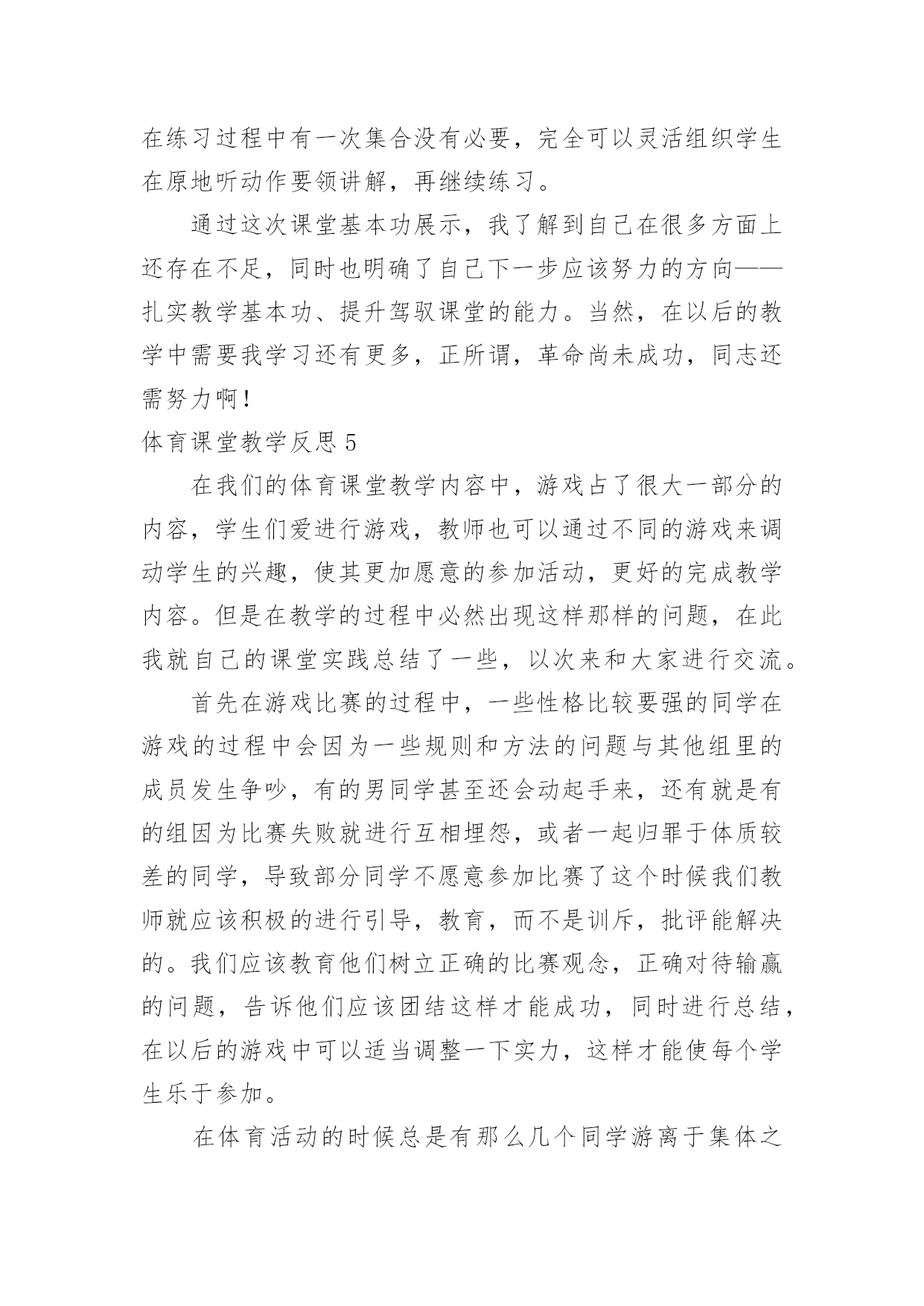 在练习过程中有一次集合没有必要，完全可以灵活组织学生在原地听动作要领讲解，再继续练习。

通过这次课堂基本功展示，我了解到自己在很多方面上还存在不足，同时也明确了自己下一步应该努力的方向——扎实教学基本功、提升驾驭课堂的能力。当然，在以后的教学中需要我学习还有更多，正所谓，革命尚未成功，同志还需努力啊！

体育课堂教学反思 5

在我们的体育课堂教学内容中，游戏占了很大一部分的内容，学生们爱进行游戏，教师也可以通过不同的游戏来调动学生的兴趣，使其更加愿意的参加活动，更好的完成教学内容。但是在教学的过程中必然出现这样那样的问题，在此我就自己的课堂实践总结了一些，以次来和大家进行交流。

首先在游戏比赛的过程中，一些性格比较要强的同学在游戏的过程中会因为一些规则和方法的问题与其他组里的成员发生争吵，有的男同学甚至还会动起手来，还有就是有的组因为比赛失败就进行互相埋怨，或者一起归罪于体质较差的同学，导致部分同学不愿意参加比赛了这个时候我们教师就应该积极的进行引导，教育，而不是训斥，批评能解决的。我们应该教育他们树立正确的比赛观念，正确对待输赢的问题，告诉他们应该团结这样才能成功，同时进行总结，在以后的游戏中可以适当调整一下实力，这样才能使每个学生乐于参加。

在体育活动的时候总是有那么几个同学游离于集体之